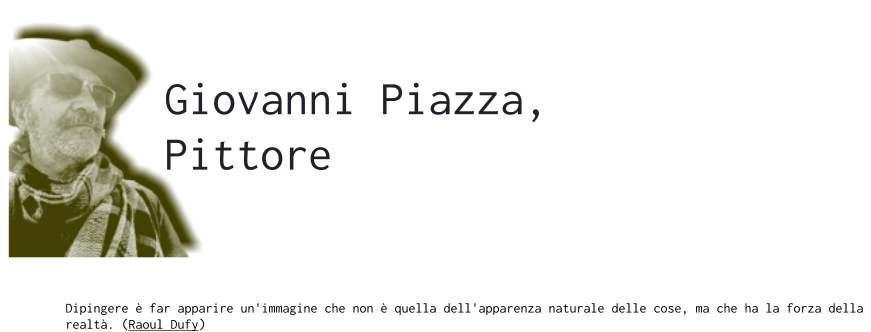 Giovanni Piazza,
Pittore

Dipingere è far apparire un'immagine che non è quella dell'apparenza naturale delle cose, ma che ha la forza della realtà. (Raoul Dufy)